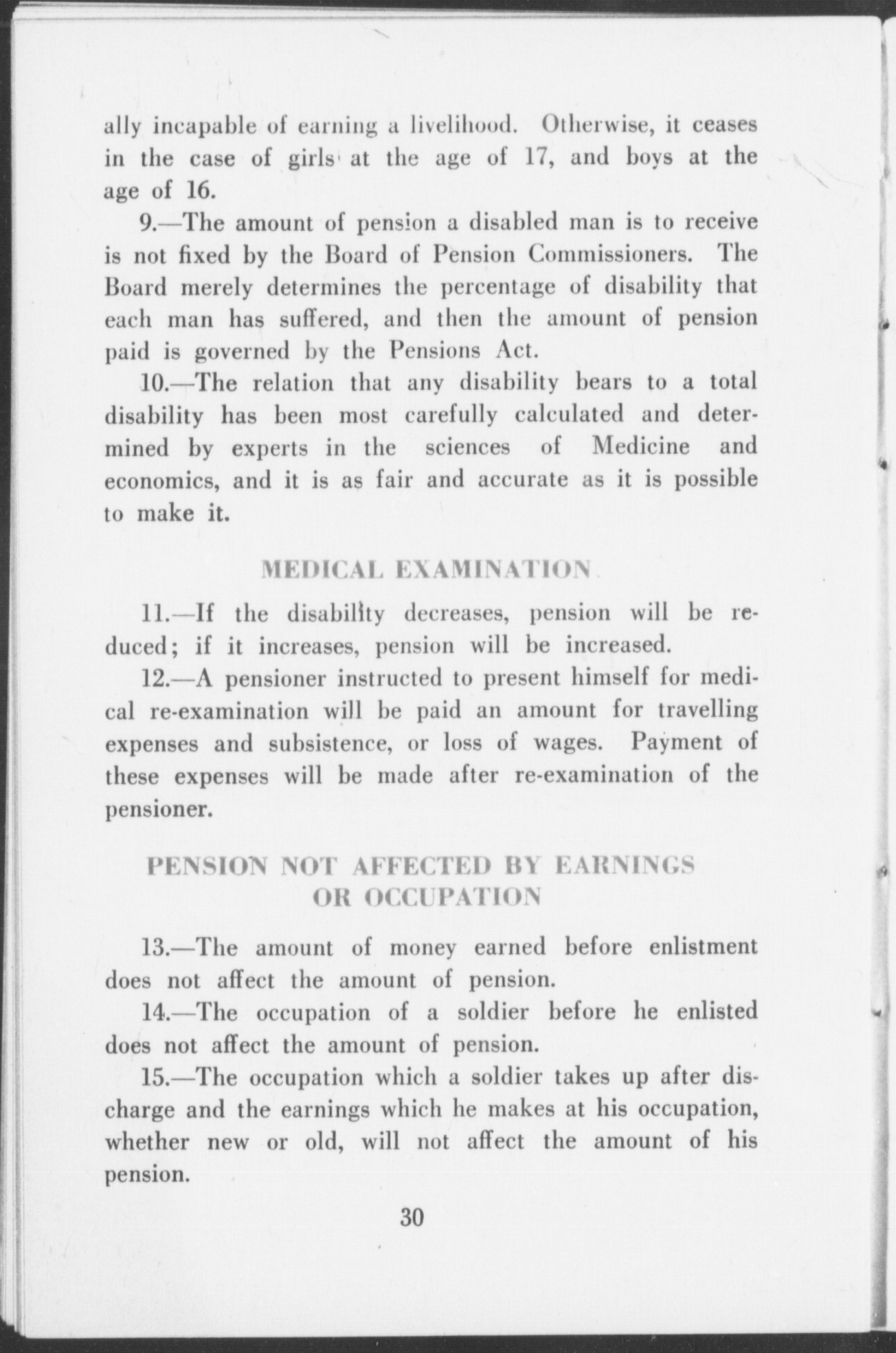 ally incapable of earning a livelihood. Otherwise, it ceases in the case of girls at the age of 17, and boys at the age of 16.

9.—The amount of pension a disabled man is to receive is not fixed by the Board of Pension Commissioners. The Board merely determines the percentage of disability that each man has suffered, and then the amount of pension paid is governed by the Pensions Act.

10.—The relation that any disability bears to a total disability has been most carefully calculated and determined by experts in the sciences of Medicine and economics, and it is as fair and accurate as it is possible to make it.

MEDICAL EXAMINATION

11.—If the disability decreases, pension will be reduced; if it increases, pension will be increased.

12.—A pensioner instructed to present himself for medical re-examination will be paid an amount for travelling expenses and subsistence, or loss of wages. Payment of these expenses will be made after re-examination of the pensioner.

PENSION NOT AFFECTED BY EARNINGS OR OCCUPATION

13.—The amount of money earned before enlistment does not affect the amount of pension.

14.—The occupation of a soldier before he enlisted does not affect the amount of pension.

15.—The occupation which a soldier takes up after discharge and the earnings which he makes at his occupation, whether new or old, will not affect the amount of his pension.

30